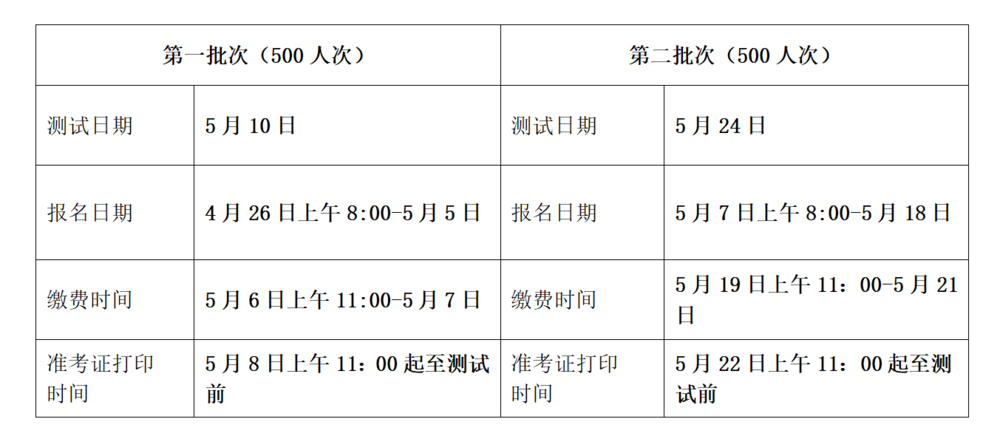 | 第一批次（500人次） |  | 第二批次（500人次） |  |
|---|---|---|---|
| 测试日期 | 5月10日 | 测试日期 | 5月24日 |
| 报名日期 | 4月26日上午8:00-5月5日 | 报名日期 | 5月7日上午8:00-5月18日 |
| 缴费时间 | 5月6日上午11:00-5月7日 | 缴费时间 | 5月19日上午11：00-5月21日 |
| 准考证打印时间 | 5月8日上午11：00起至测试前 | 准考证打印时间 | 5月22日上午11：00起至测试前 |